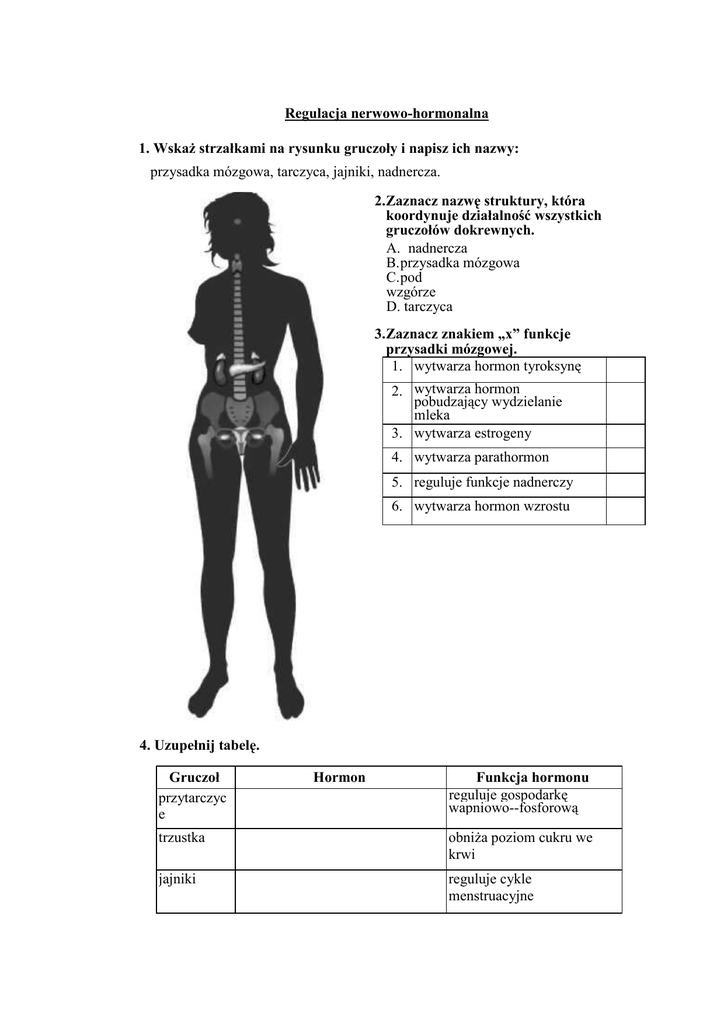 Regulacja nerwowo-hormonalna

1. Wskaż strzałkami na rysunku gruczoły i napisz ich nazwy:
przysadka mózgowa, tarczyca, jajniki, nadnercza.

2.Zaznacz nazwę struktury, która koordynuje działalność wszystkich gruczołów dokrewnych.
A. nadnercza
B.przysadka mózgowa
C.pod wzgórze
D. tarczyca

3.Zaznacz znakiem „x” funkcje przysadki mózgowej.

| 1. | wytwarza hormon tyroksynę | |
|---|---|---|
| 2. | wytwarza hormon pobudzający wydzielanie mleka | |
| 3. | wytwarza estrogeny | |
| 4. | wytwarza parathormon | |
| 5. | reguluje funkcje nadnerczy | |
| 6. | wytwarza hormon wzrostu | |

4. Uzupełnij tabelę.

| Gruczoł | Hormon | Funkcja hormonu |
|---|---|---|
| przytarczyce | | reguluje gospodarkę wapniowo--fosforową |
| trzustka | | obniża poziom cukru we krwi |
| jajniki | | reguluje cykle menstruacyjne |